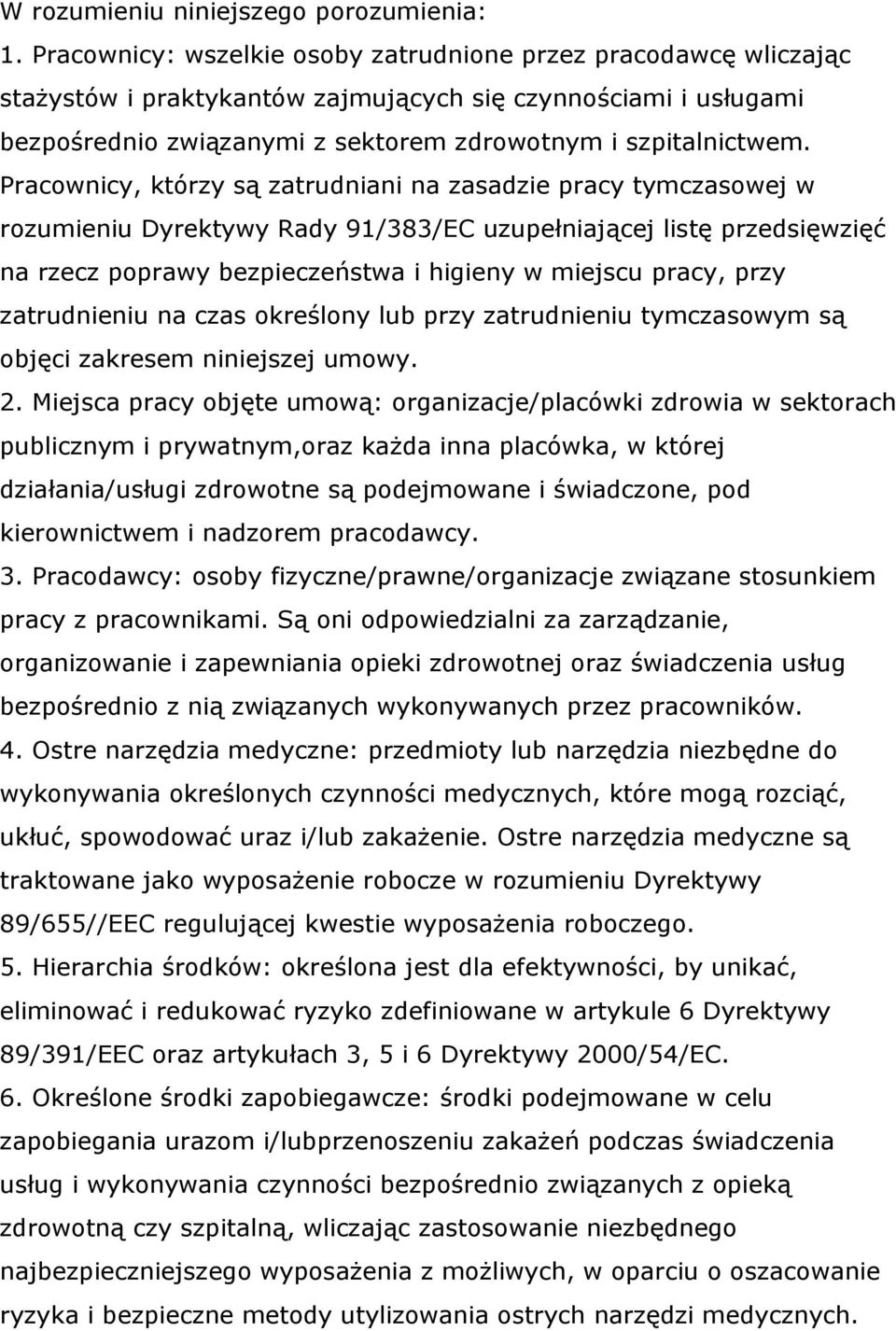 W rozumieniu niniejszego porozumienia:
1. Pracownicy: wszelkie osoby zatrudnione przez pracodawcę wliczając stażystów i praktykantów zajmujących się czynnościami i usługami bezpośrednio związanymi z sektorem zdrowotnym i szpitalnictwem. Pracownicy, którzy są zatrudniani na zasadzie pracy tymczasowej w rozumieniu Dyrektywy Rady 91/383/EC uzupełniającej listę przedsięwzięć na rzecz poprawy bezpieczeństwa i higieny w miejscu pracy, przy zatrudnieniu na czas określony lub przy zatrudnieniu tymczasowym są objęci zakresem niniejszej umowy.
2. Miejsca pracy objęte umową: organizacje/placówki zdrowia w sektorach publicznym i prywatnym,oraz każda inna placówka, w której działania/usługi zdrowotne są podejmowane i świadczone, pod kierownictwem i nadzorem pracodawcy.
3. Pracodawcy: osoby fizyczne/prawne/organizacje związane stosunkiem pracy z pracownikami. Są oni odpowiedzialni za zarządzanie, organizowanie i zapewniania opieki zdrowotnej oraz świadczenia usług bezpośrednio z nią związanych wykonywanych przez pracowników.
4. Ostre narzędzia medyczne: przedmioty lub narzędzia niezbędne do wykonywania określonych czynności medycznych, które mogą rozciąć, ukłuć, spowodować uraz i/lub zakażenie. Ostre narzędzia medyczne są traktowane jako wyposażenie robocze w rozumieniu Dyrektywy 89/655//EEC regulującej kwestie wyposażenia roboczego.
5. Hierarchia środków: określona jest dla efektywności, by unikać, eliminować i redukować ryzyko zdefiniowane w artykule 6 Dyrektywy 89/391/EEC oraz artykułach 3, 5 i 6 Dyrektywy 2000/54/EC.
6. Określone środki zapobiegawcze: środki podejmowane w celu zapobiegania urazom i/lubprzenoszeniu zakażeń podczas świadczenia usług i wykonywania czynności bezpośrednio związanych z opieką zdrowotną czy szpitalną, wliczając zastosowanie niezbędnego najbezpieczniejszego wyposażenia z możliwych, w oparciu o oszacowanie ryzyka i bezpieczne metody utylizowania ostrych narzędzi medycznych.